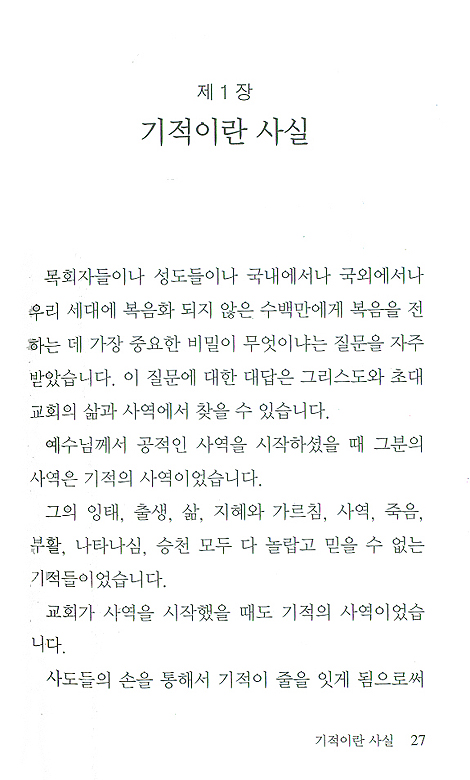 제 1 장
기적이란 사실

목회자들이나 성도들이나 국내에서나 국외에서나 우리 세대에 복음화 되지 않은 수백만에게 복음을 전하는 데 가장 중요한 비밀이 무엇이냐는 질문을 자주 받았습니다. 이 질문에 대한 대답은 그리스도와 초대 교회의 삶과 사역에서 찾을 수 있습니다.

예수님께서 공적인 사역을 시작하셨을 때 그분의 사역은 기적의 사역이었습니다.

그의 잉태, 출생, 삶, 지혜와 가르침, 사역, 죽음, 부활, 나타나심, 승천 모두 다 놀랍고 믿을 수 없는 기적들이었습니다.

교회가 사역을 시작했을 때도 기적의 사역이었습니다.

사도들의 손을 통해서 기적이 줄을 잇게 됨으로써

기적이란 사실 27